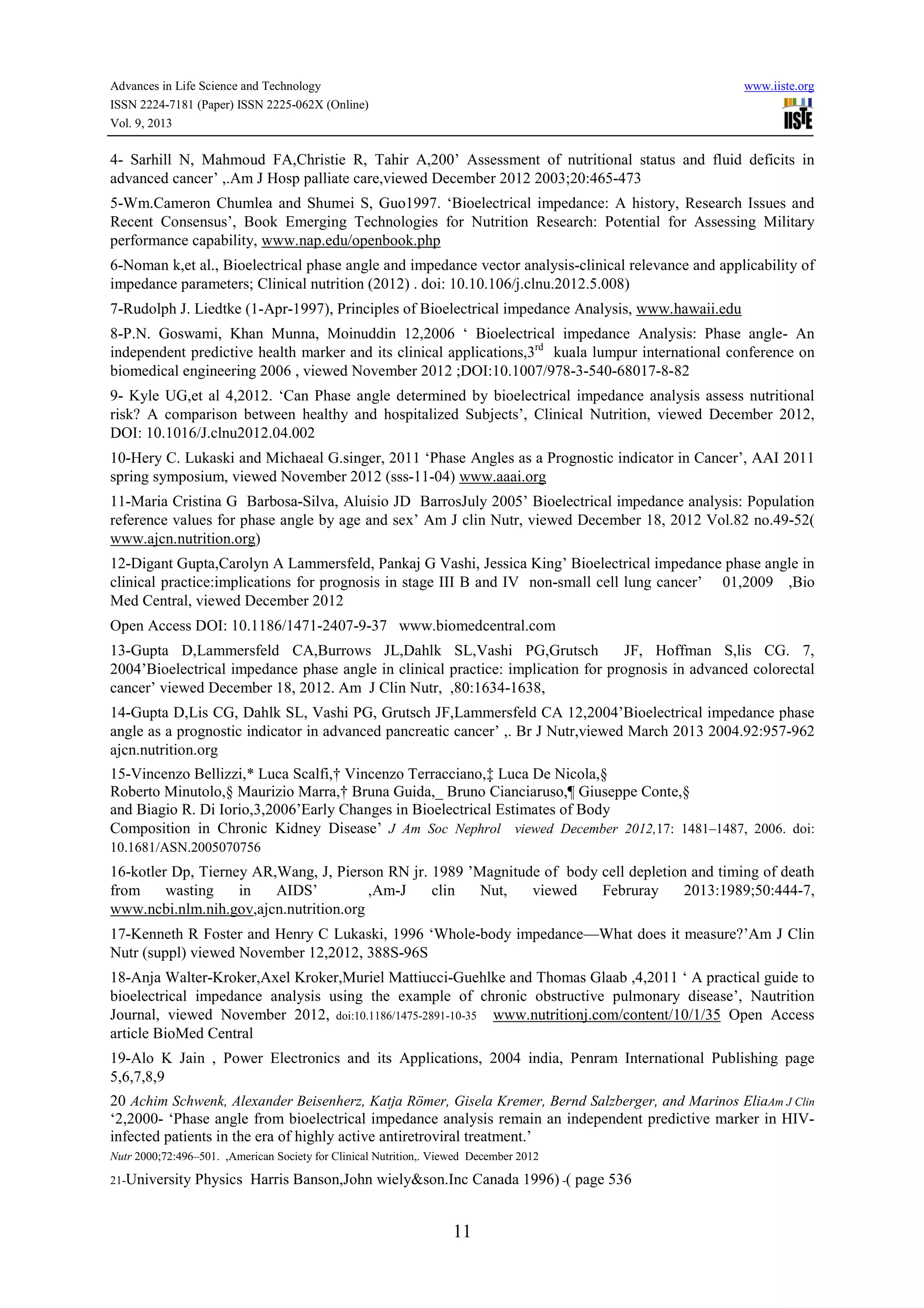 Advances in Life Science and Technology
ISSN 2224-7181 (Paper) ISSN 2225-062X (Online)
Vol. 9, 2013

www.iiste.org

IISTE

4- Sarhill N, Mahmoud FA,Christie R, Tahir A,200' Assessment of nutritional status and fluid deficits in advanced cancer' ,.Am J Hosp palliate care,viewed December 2012 2003;20:465-473

5-Wm.Cameron Chumlea and Shumei S, Guo1997. 'Bioelectrical impedance: A history, Research Issues and Recent Consensus', Book Emerging Technologies for Nutrition Research: Potential for Assessing Military performance capability, www.nap.edu/openbook.php

6-Noman k,et al., Bioelectrical phase angle and impedance vector analysis-clinical relevance and applicability of impedance parameters; Clinical nutrition (2012) . doi: 10.10.106/j.clnu.2012.5.008)

7-Rudolph J. Liedtke (1-Apr-1997), Principles of Bioelectrical impedance Analysis, www.hawaii.edu

8-P.N. Goswami, Khan Munna, Moinuddin 12,2006 ' Bioelectrical impedance Analysis: Phase angle- An independent predictive health marker and its clinical applications,3$^{rd}$ kuala lumpur international conference on biomedical engineering 2006 , viewed November 2012 ;DOI:10.1007/978-3-540-68017-8-82

9- Kyle UG,et al 4,2012. 'Can Phase angle determined by bioelectrical impedance analysis assess nutritional risk? A comparison between healthy and hospitalized Subjects', Clinical Nutrition, viewed December 2012, DOI: 10.1016/J.clnu2012.04.002

10-Hery C. Lukaski and Michaeal G.singer, 2011 'Phase Angles as a Prognostic indicator in Cancer', AAI 2011 spring symposium, viewed November 2012 (sss-11-04) www.aaai.org

11-Maria Cristina G Barbosa-Silva, Aluisio JD BarrosJuly 2005' Bioelectrical impedance analysis: Population reference values for phase angle by age and sex' Am J clin Nutr, viewed December 18, 2012 Vol.82 no.49-52( www.ajcn.nutrition.org)

12-Digant Gupta,Carolyn A Lammersfeld, Pankaj G Vashi, Jessica King' Bioelectrical impedance phase angle in clinical practice:implications for prognosis in stage III B and IV non-small cell lung cancer' 01,2009 ,Bio Med Central, viewed December 2012

Open Access DOI: 10.1186/1471-2407-9-37 www.biomedcentral.com

13-Gupta D,Lammersfeld CA,Burrows JL,Dahlk SL,Vashi PG,Grutsch JF, Hoffman S,lis CG. 7, 2004'Bioelectrical impedance phase angle in clinical practice: implication for prognosis in advanced colorectal cancer' viewed December 18, 2012. Am J Clin Nutr, ,80:1634-1638,

14-Gupta D,Lis CG, Dahlk SL, Vashi PG, Grutsch JF,Lammersfeld CA 12,2004'Bioelectrical impedance phase angle as a prognostic indicator in advanced pancreatic cancer' ,. Br J Nutr,viewed March 2013 2004.92:957-962 ajcn.nutrition.org

15-Vincenzo Bellizzi,* Luca Scalfi,† Vincenzo Terracciano,‡ Luca De Nicola,§
Roberto Minutolo,§ Maurizio Marra,† Bruna Guida,_ Bruno Cianciaruso,¶ Giuseppe Conte,§
and Biagio R. Di Iorio,3,2006'Early Changes in Bioelectrical Estimates of Body
Composition in Chronic Kidney Disease' J Am Soc Nephrol viewed December 2012,17: 1481–1487, 2006. doi: 10.1681/ASN.2005070756

16-kotler Dp, Tierney AR,Wang, J, Pierson RN jr. 1989 'Magnitude of body cell depletion and timing of death from wasting in AIDS' ,Am-J clin Nut, viewed Februray 2013:1989;50:444-7, www.ncbi.nlm.nih.gov,ajcn.nutrition.org

17-Kenneth R Foster and Henry C Lukaski, 1996 'Whole-body impedance—What does it measure?'Am J Clin Nutr (suppl) viewed November 12,2012, 388S-96S

18-Anja Walter-Kroker,Axel Kroker,Muriel Mattiucci-Guehlke and Thomas Glaab ,4,2011 ' A practical guide to bioelectrical impedance analysis using the example of chronic obstructive pulmonary disease', Nautrition Journal, viewed November 2012, doi:10.1186/1475-2891-10-35 www.nutritionj.com/content/10/1/35 Open Access article BioMed Central

19-Alo K Jain , Power Electronics and its Applications, 2004 india, Penram International Publishing page 5,6,7,8,9

20 Achim Schwenk, Alexander Beisenherz, Katja Römer, Gisela Kremer, Bernd Salzberger, and Marinos EliaAm J Clin '2,2000- 'Phase angle from bioelectrical impedance analysis remain an independent predictive marker in HIV-infected patients in the era of highly active antiretroviral treatment.'
Nutr 2000;72:496–501. ,American Society for Clinical Nutrition,. Viewed December 2012

21-University Physics Harris Banson,John wiely&son.Inc Canada 1996) -( page 536

11